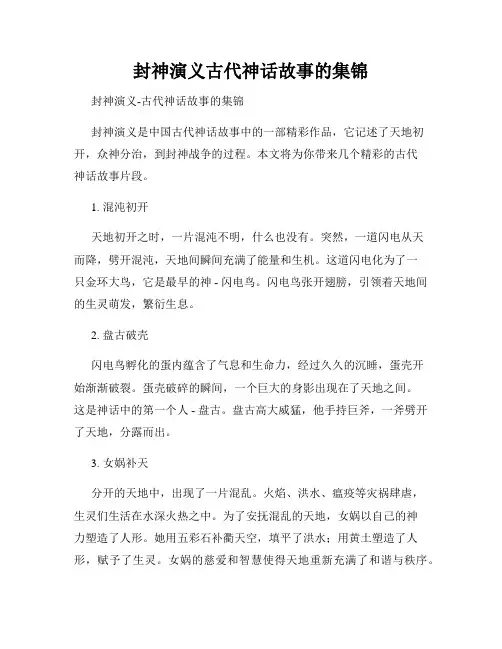 封神演义古代神话故事的集锦

封神演义-古代神话故事的集锦

封神演义是中国古代神话故事中的一部精彩作品，它记述了天地初开，众神分治，到封神战争的过程。本文将为你带来几个精彩的古代神话故事片段。

1. 混沌初开

天地初开之时，一片混沌不明，什么也没有。突然，一道闪电从天而降，劈开混沌，天地间瞬间充满了能量和生机。这道闪电化为了一只金环大鸟，它是最早的神 - 闪电鸟。闪电鸟张开翅膀，引领着天地间的生灵萌发，繁衍生息。

2. 盘古破壳

闪电鸟孵化的蛋内蕴含了气息和生命力，经过久久的沉睡，蛋壳开始渐渐破裂。蛋壳破碎的瞬间，一个巨大的身影出现在了天地之间。这是神话中的第一个人 - 盘古。盘古高大威猛，他手持巨斧，一斧劈开了天地，分露而出。

3. 女娲补天

分开的天地中，出现了一片混乱。火焰、洪水、瘟疫等灾祸肆虐，生灵们生活在水深火热之中。为了安抚混乱的天地，女娲以自己的神力塑造了人形。她用五彩石补衢天空，填平了洪水；用黄土塑造了人形，赋予了生灵。女娲的慈爱和智慧使得天地重新充满了和谐与秩序。